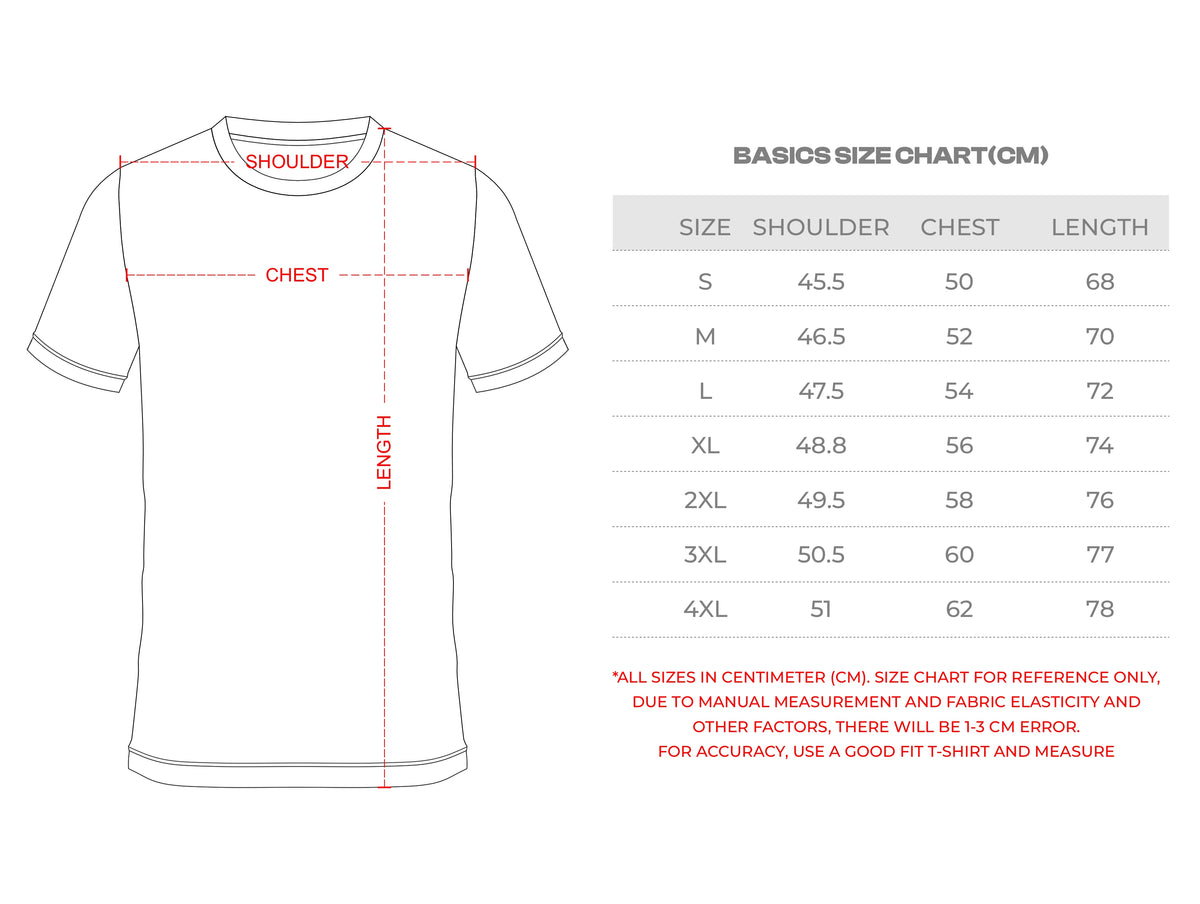 SHOULDER

CHEST

LENGTH

BASICS SIZE CHART(CM)

| SIZE | SHOULDER | CHEST | LENGTH |
|---|---|---|---|
| S | 45.5 | 50 | 68 |
| M | 46.5 | 52 | 70 |
| L | 47.5 | 54 | 72 |
| XL | 48.8 | 56 | 74 |
| 2XL | 49.5 | 58 | 76 |
| 3XL | 50.5 | 60 | 77 |
| 4XL | 51 | 62 | 78 |

*ALL SIZES IN CENTIMETER (CM). SIZE CHART FOR REFERENCE ONLY, DUE TO MANUAL MEASUREMENT AND FABRIC ELASTICITY AND OTHER FACTORS, THERE WILL BE 1-3 CM ERROR.
FOR ACCURACY, USE A GOOD FIT T-SHIRT AND MEASURE